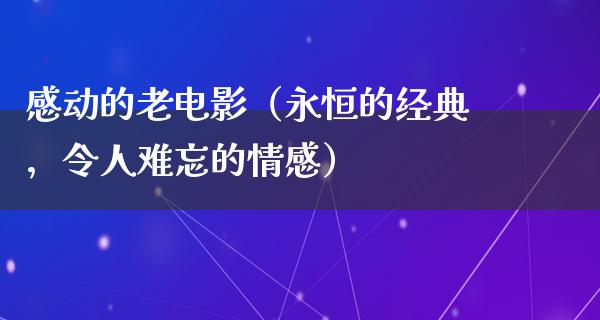 感动的老电影（永恒的经典，令人难忘的情感）